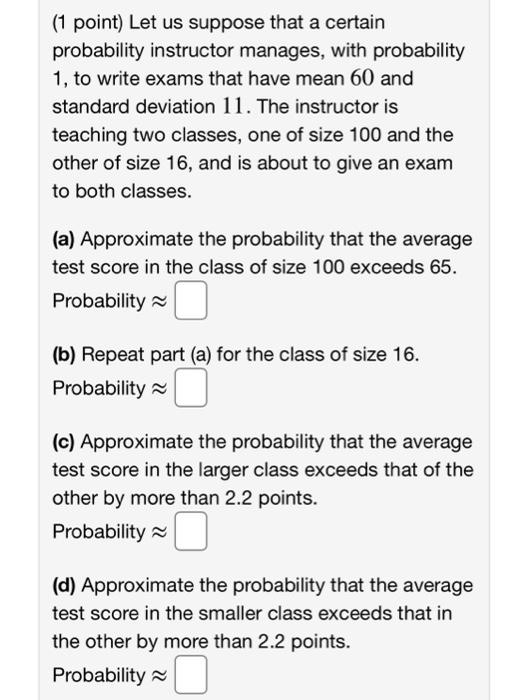 (1 point) Let us suppose that a certain probability instructor manages, with probability 1, to write exams that have mean $60$ and standard deviation $11$. The instructor is teaching two classes, one of size 100 and the other of size 16, and is about to give an exam to both classes.

**(a)** Approximate the probability that the average test score in the class of size 100 exceeds 65.
Probability $\approx$

**(b)** Repeat part (a) for the class of size 16.
Probability $\approx$

**(c)** Approximate the probability that the average test score in the larger class exceeds that of the other by more than 2.2 points.
Probability $\approx$

**(d)** Approximate the probability that the average test score in the smaller class exceeds that in the other by more than 2.2 points.
Probability $\approx$